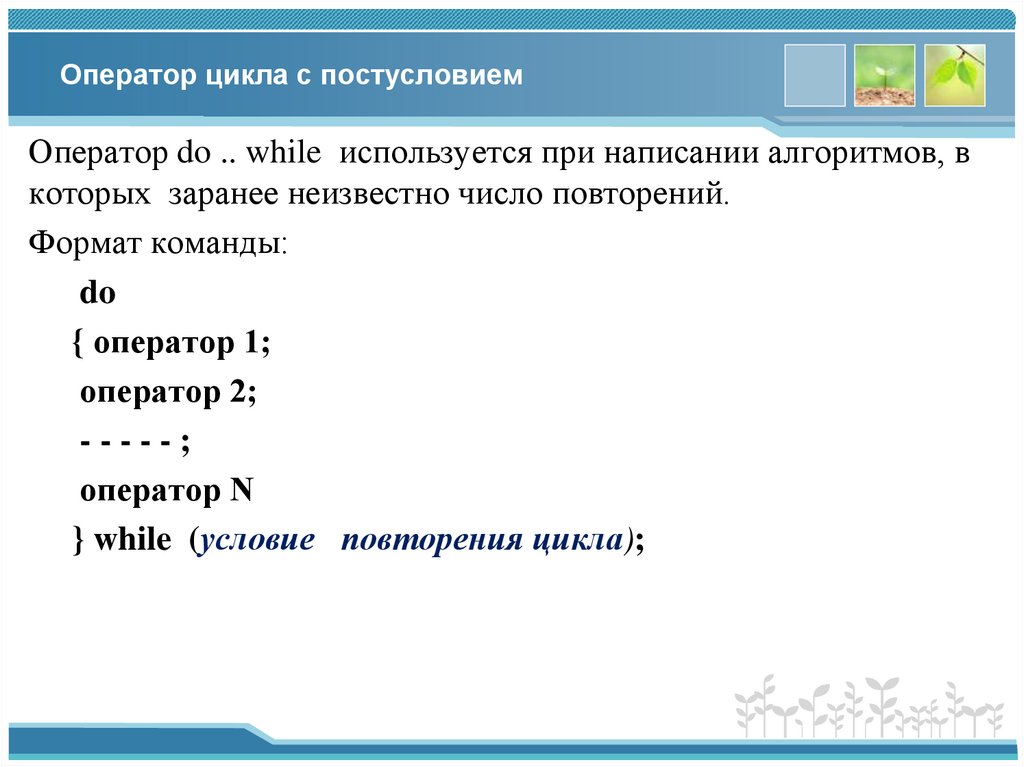 Оператор цикла с постусловием

Оператор do .. while используется при написании алгоритмов, в которых заранее неизвестно число повторений.

Формат команды:

do

{ оператор 1;

оператор 2;

- - - - - ;

оператор N

} while (условие повторения цикла);